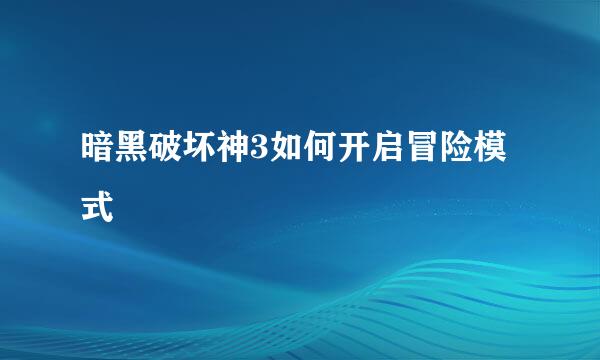 暗黑破坏神3如何开启冒险模式